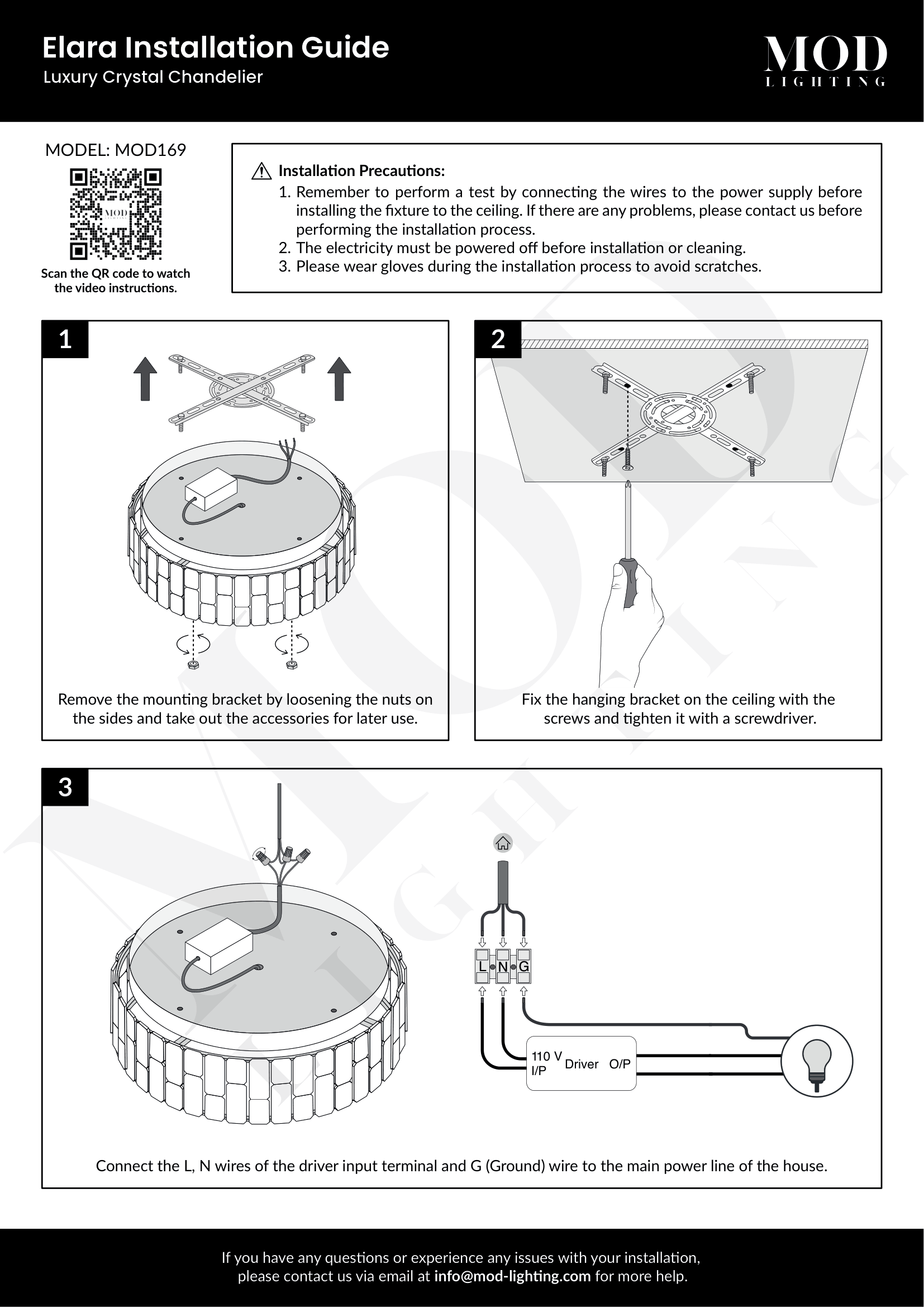 Elara Installation Guide
Luxury Crystal Chandelier

MOD
LIGHTING

MODEL: MOD169

Scan the QR code to watch the video instructions.

Installation Precautions:
1. Remember to perform a test by connecting the wires to the power supply before installing the fixture to the ceiling. If there are any problems, please contact us before performing the installation process.
2. The electricity must be powered off before installation or cleaning.
3. Please wear gloves during the installation process to avoid scratches.

1

Remove the mounting bracket by loosening the nuts on the sides and take out the accessories for later use.

2

Fix the hanging bracket on the ceiling with the screws and tighten it with a screwdriver.

3

L N G

110 V
I/P
Driver
O/P

Connect the L, N wires of the driver input terminal and G (Ground) wire to the main power line of the house.

If you have any questions or experience any issues with your installation, please contact us via email at info@mod-lighting.com for more help.

MOD LIGHTING